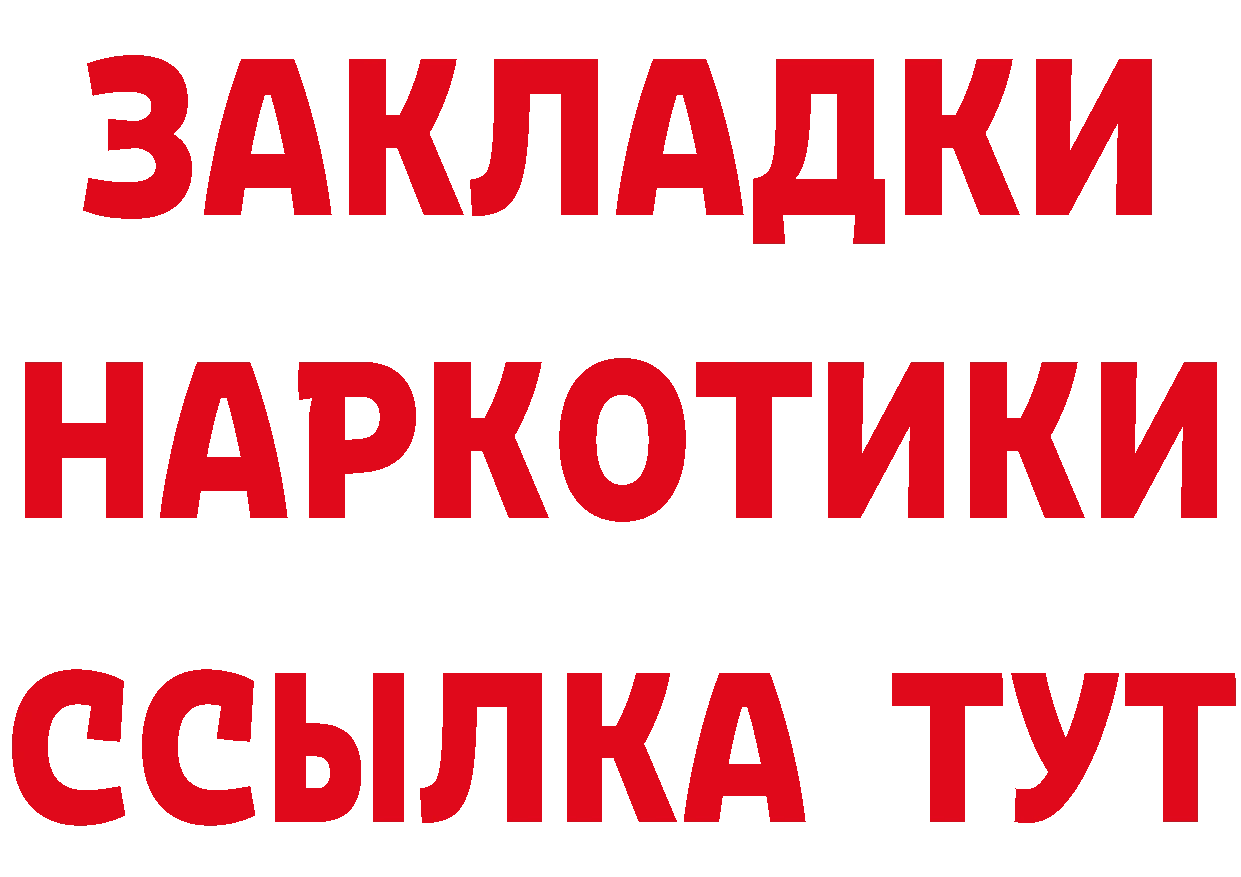 ЗАКЛАДКИ
НАРКОТИКИ
ССЫЛКА ТУТ